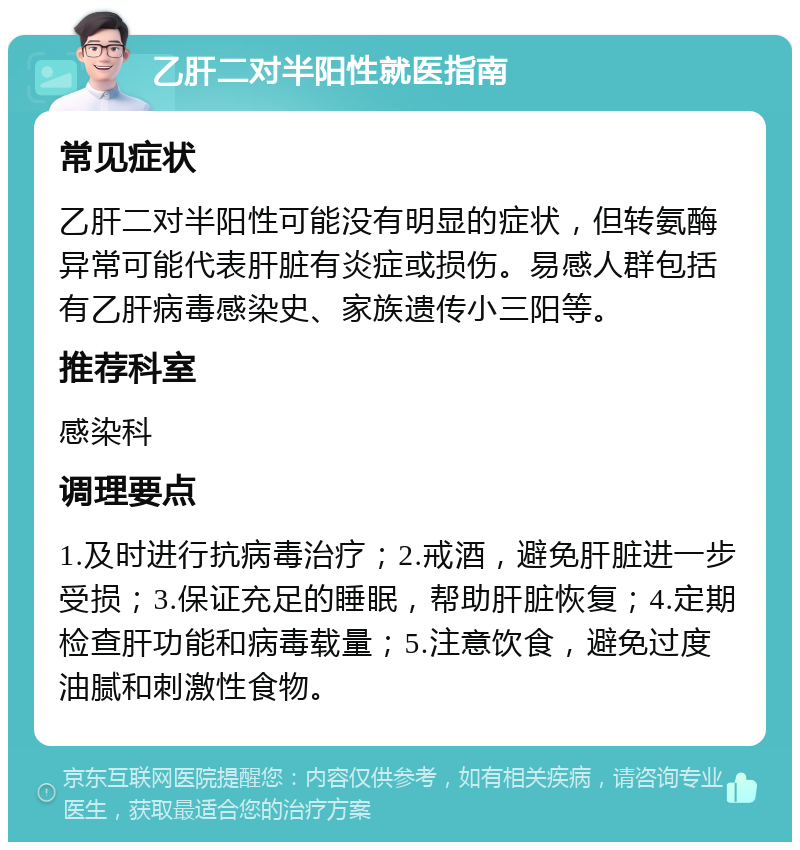 乙肝二对半阳性就医指南

常见症状

乙肝二对半阳性可能没有明显的症状，但转氨酶异常可能代表肝脏有炎症或损伤。易感人群包括有乙肝病毒感染史、家族遗传小三阳等。

推荐科室

感染科

调理要点

1.及时进行抗病毒治疗；2.戒酒，避免肝脏进一步受损；3.保证充足的睡眠，帮助肝脏恢复；4.定期检查肝功能和病毒载量；5.注意饮食，避免过度油腻和刺激性食物。

京东互联网医院提醒您：内容仅供参考，如有相关疾病，请咨询专业医生，获取最适合您的治疗方案